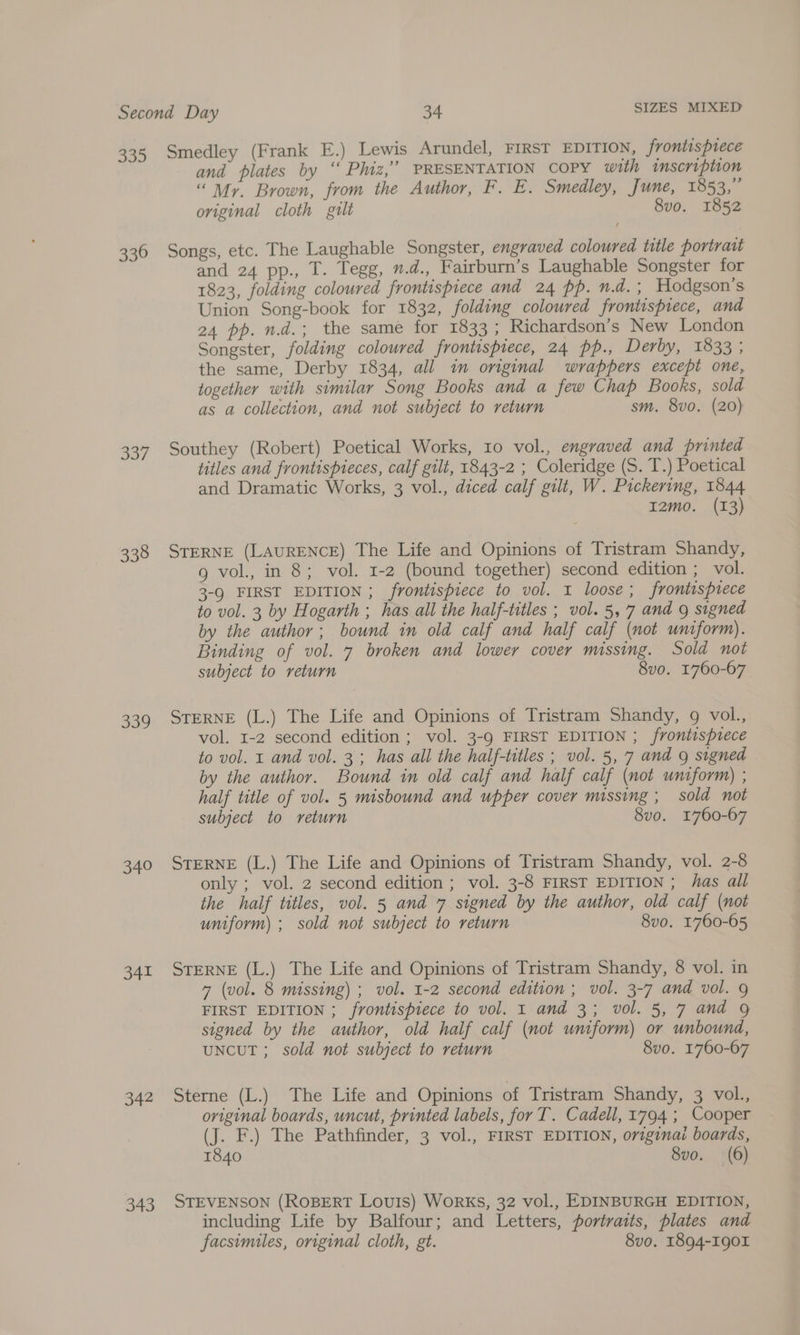 Second Day 34 SIZES MIXED

335 Smedley (Frank E.) Lewis Arundel, FIRST EDITION, frontispiece and plates by "Phiz," PRESENTATION COPY with inscription "Mr. Brown, from the Author, F. E. Smedley, June, 1853," original cloth gilt 8vo. 1852

336 Songs, etc. The Laughable Songster, engraved coloured title portrait and 24 pp., T. Tegg, n.d., Fairburn's Laughable Songster for 1823, folding coloured frontispiece and 24 pp. n.d.; Hodgson's Union Song-book for 1832, folding coloured frontispiece, and 24 pp. n.d.; the same for 1833; Richardson's New London Songster, folding coloured frontispiece, 24 pp., Derby, 1833; the same, Derby 1834, all in original wrappers except one, together with similar Song Books and a few Chap Books, sold as a collection, and not subject to return sm. 8vo. (20)

337 Southey (Robert) Poetical Works, 10 vol., engraved and printed titles and frontispieces, calf gilt, 1843-2; Coleridge (S. T.) Poetical and Dramatic Works, 3 vol., diced calf gilt, W. Pickering, 1844 12mo. (13)

338 STERNE (LAURENCE) The Life and Opinions of Tristram Shandy, 9 vol., in 8; vol. 1-2 (bound together) second edition; vol. 3-9 FIRST EDITION; frontispiece to vol. 1 loose; frontispiece to vol. 3 by Hogarth; has all the half-titles; vol. 5, 7 and 9 signed by the author; bound in old calf and half calf (not uniform). Binding of vol. 7 broken and lower cover missing. Sold not subject to return 8vo. 1760-67

339 STERNE (L.) The Life and Opinions of Tristram Shandy, 9 vol., vol. 1-2 second edition; vol. 3-9 FIRST EDITION; frontispiece to vol. 1 and vol. 3; has all the half-titles; vol. 5, 7 and 9 signed by the author. Bound in old calf and half calf (not uniform); half title of vol. 5 misbound and upper cover missing; sold not subject to return 8vo. 1760-67

340 STERNE (L.) The Life and Opinions of Tristram Shandy, vol. 2-8 only; vol. 2 second edition; vol. 3-8 FIRST EDITION; has all the half titles, vol. 5 and 7 signed by the author, old calf (not uniform); sold not subject to return 8vo. 1760-65

341 STERNE (L.) The Life and Opinions of Tristram Shandy, 8 vol. in 7 (vol. 8 missing); vol. 1-2 second edition; vol. 3-7 and vol. 9 FIRST EDITION; frontispiece to vol. 1 and 3; vol. 5, 7 and 9 signed by the author, old half calf (not uniform) or unbound, UNCUT; sold not subject to return 8vo. 1760-67

342 Sterne (L.) The Life and Opinions of Tristram Shandy, 3 vol., original boards, uncut, printed labels, for T. Cadell, 1794; Cooper (J. F.) The Pathfinder, 3 vol., FIRST EDITION, original boards, 1840 8vo. (6)

343 STEVENSON (ROBERT LOUIS) WORKS, 32 vol., EDINBURGH EDITION, including Life by Balfour; and Letters, portraits, plates and facsimiles, original cloth, gt. 8vo. 1894-1901